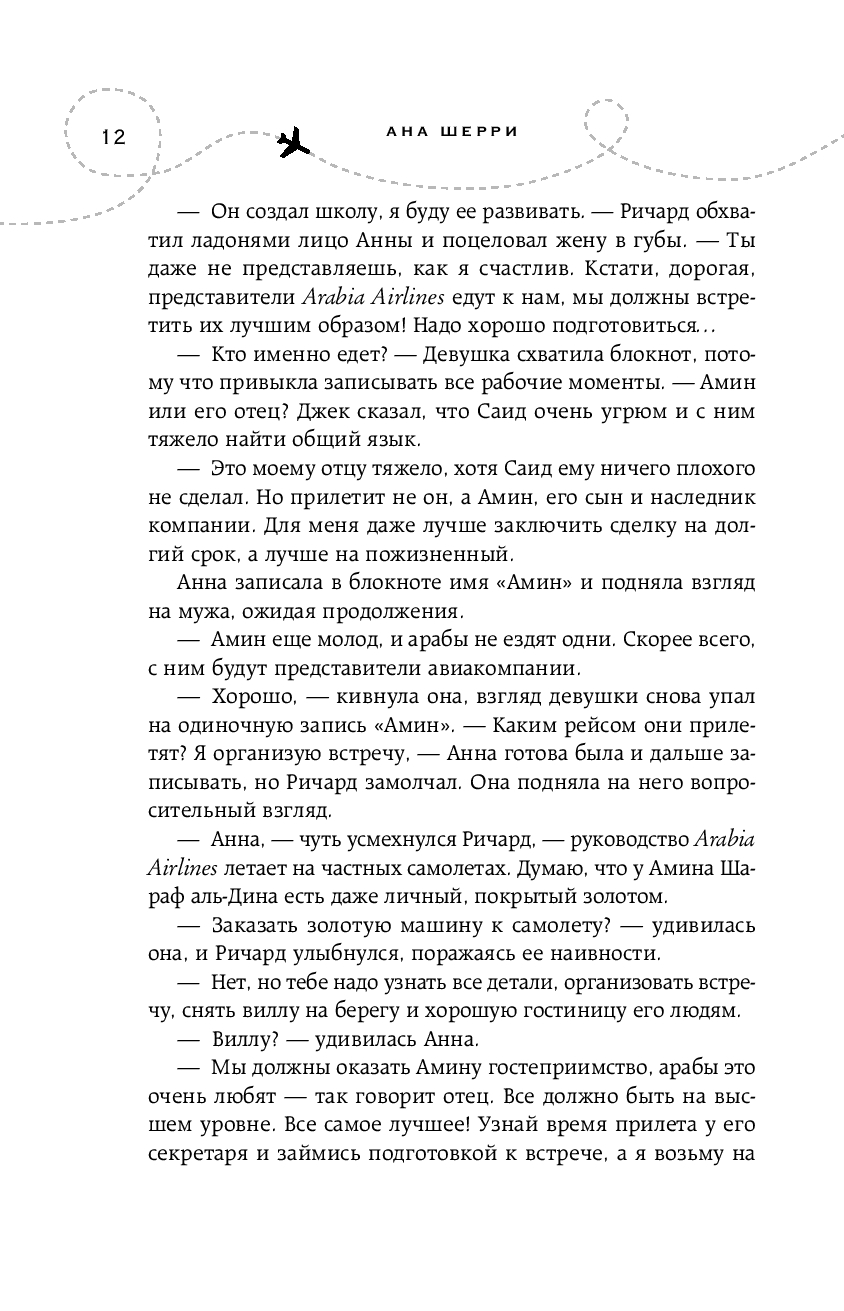 12

АНА ШЕРРИ

— Он создал школу, я буду ее развивать. — Ричард обхватил ладонями лицо Анны и поцеловал жену в губы. — Ты даже не представляешь, как я счастлив. Кстати, дорогая, представители Arabia Airlines едут к нам, мы должны встретить их лучшим образом! Надо хорошо подготовиться…

— Кто именно едет? — Девушка схватила блокнот, потому что привыкла записывать все рабочие моменты. — Амин или его отец? Джек сказал, что Саид очень угрюм и с ним тяжело найти общий язык.

— Это моему отцу тяжело, хотя Саид ему ничего плохого не сделал. Но прилетит не он, а Амин, его сын и наследник компании. Для меня даже лучше заключить сделку на долгий срок, а лучше на пожизненный.

Анна записала в блокноте имя «Амин» и подняла взгляд на мужа, ожидая продолжения.

— Амин еще молод, и арабы не ездят одни. Скорее всего, с ним будут представители авиакомпании.

— Хорошо, — кивнула она, взгляд девушки снова упал на одиночную запись «Амин». — Каким рейсом они прилетят? Я организую встречу, — Анна готова была и дальше записывать, но Ричард замолчал. Она подняла на него вопросительный взгляд.

— Анна, — чуть усмехнулся Ричард, — руководство Arabia Airlines летает на частных самолетах. Думаю, что у Амина Шараф аль-Дина есть даже личный, покрытый золотом.

— Заказать золотую машину к самолету? — удивилась она, и Ричард улыбнулся, поражаясь ее наивности.

— Нет, но тебе надо узнать все детали, организовать встречу, снять виллу на берегу и хорошую гостиницу его людям.

— Виллу? — удивилась Анна.

— Мы должны оказать Амину гостеприимство, арабы это очень любят — так говорит отец. Все должно быть на высшем уровне. Все самое лучшее! Узнай время прилета у его секретаря и займись подготовкой к встрече, а я возьму на